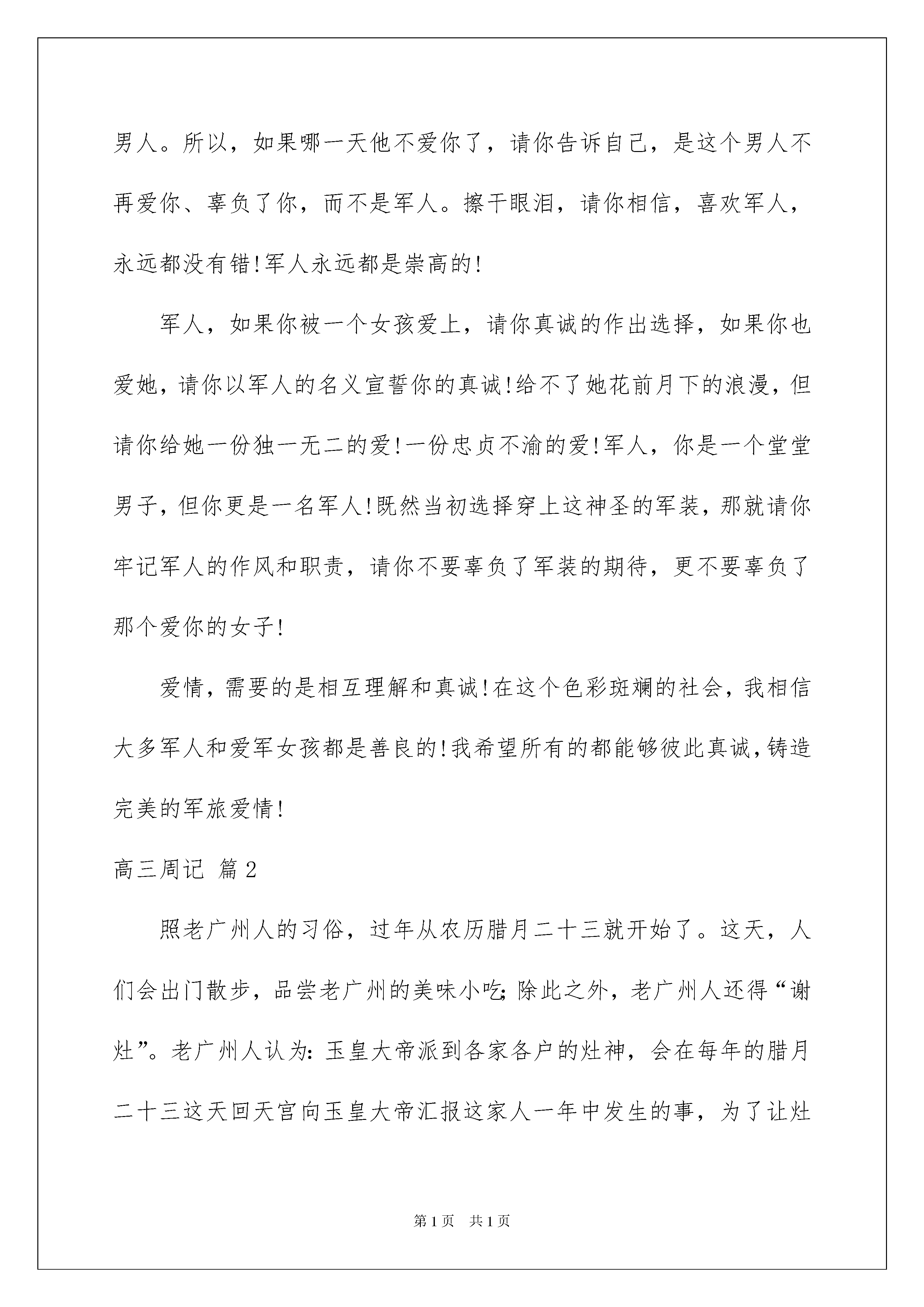 男人。所以，如果哪一天他不爱你了，请你告诉自己，是这个男人不再爱你、辜负了你，而不是军人。擦干眼泪，请你相信，喜欢军人，永远都没有错!军人永远都是崇高的!

军人，如果你被一个女孩爱上，请你真诚的作出选择，如果你也爱她，请你以军人的名义宣誓你的真诚!给不了她花前月下的浪漫，但请你给她一份独一无二的爱!一份忠贞不渝的爱!军人，你是一个堂堂男子，但你更是一名军人!既然当初选择穿上这神圣的军装，那就请你牢记军人的作风和职责，请你不要辜负了军装的期待，更不要辜负了那个爱你的女子!

爱情，需要的是相互理解和真诚!在这个色彩斑斓的社会，我相信大多军人和爱军女孩都是善良的!我希望所有的都能够彼此真诚，铸造完美的军旅爱情!

高三周记 篇2

照老广州人的习俗，过年从农历腊月二十三就开始了。这天，人们会出门散步，品尝老广州的美味小吃;除此之外，老广州人还得“谢灶”。老广州人认为:玉皇大帝派到各家各户的灶神，会在每年的腊月二十三这天回天宫向玉皇大帝汇报这家人一年中发生的事，为了让灶

第1页 共1页